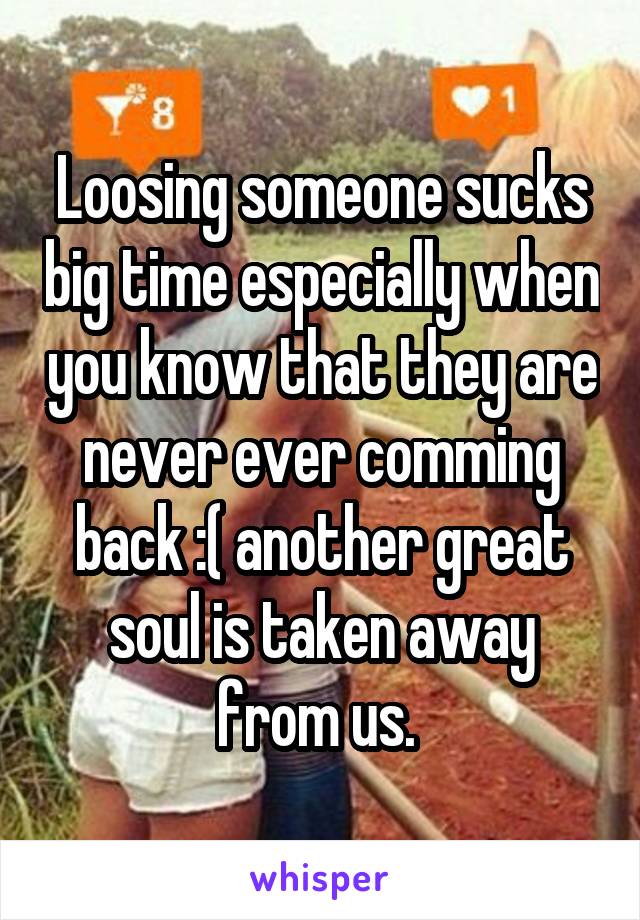 8

1

Loosing someone sucks big time especially when you know that they are never ever comming back :( another great soul is taken away from us.

whisper